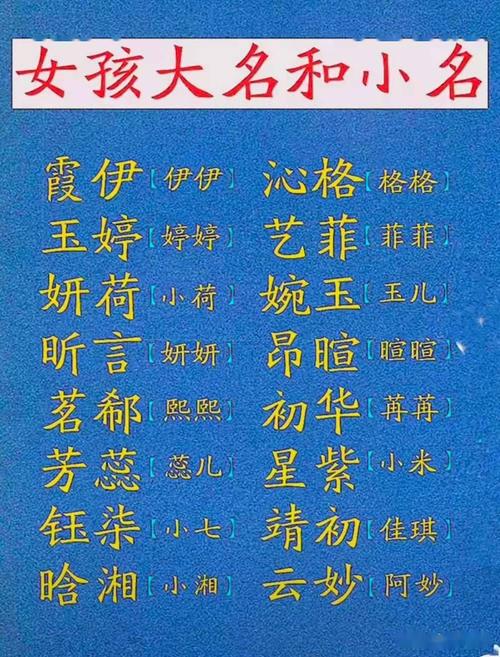 女孩大名和小名

霞伊【伊伊】
玉婷【婷婷】
妍荷【小荷】
昕言【妍妍】
茗郗【熙熙】
芳蕊【蕊儿】
钰柒【小七】
晗湘【小湘】

沁格【格格】
艺菲【菲菲】
婉玉【玉儿】
昂暄【暄暄】
初华【苒苒】
星紫【小米】
靖初【佳琪】
云妙【阿妙】